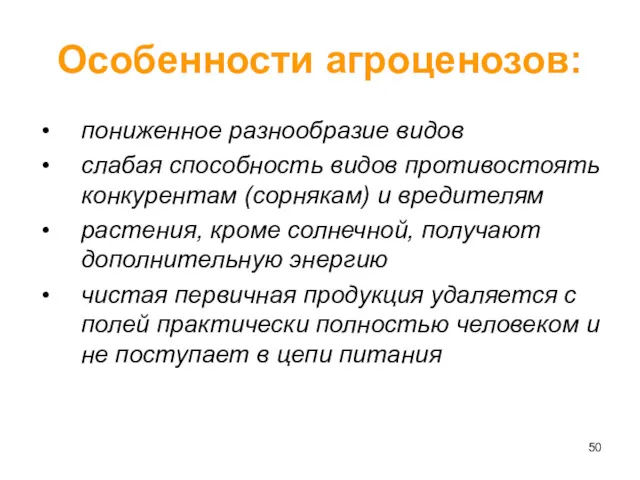 Особенности агроценозов:

• пониженное разнообразие видов
• слабая способность видов противостоять конкурентам (сорнякам) и вредителям
• растения, кроме солнечной, получают дополнительную энергию
• чистая первичная продукция удаляется с полей практически полностью человеком и не поступает в цепи питания

50